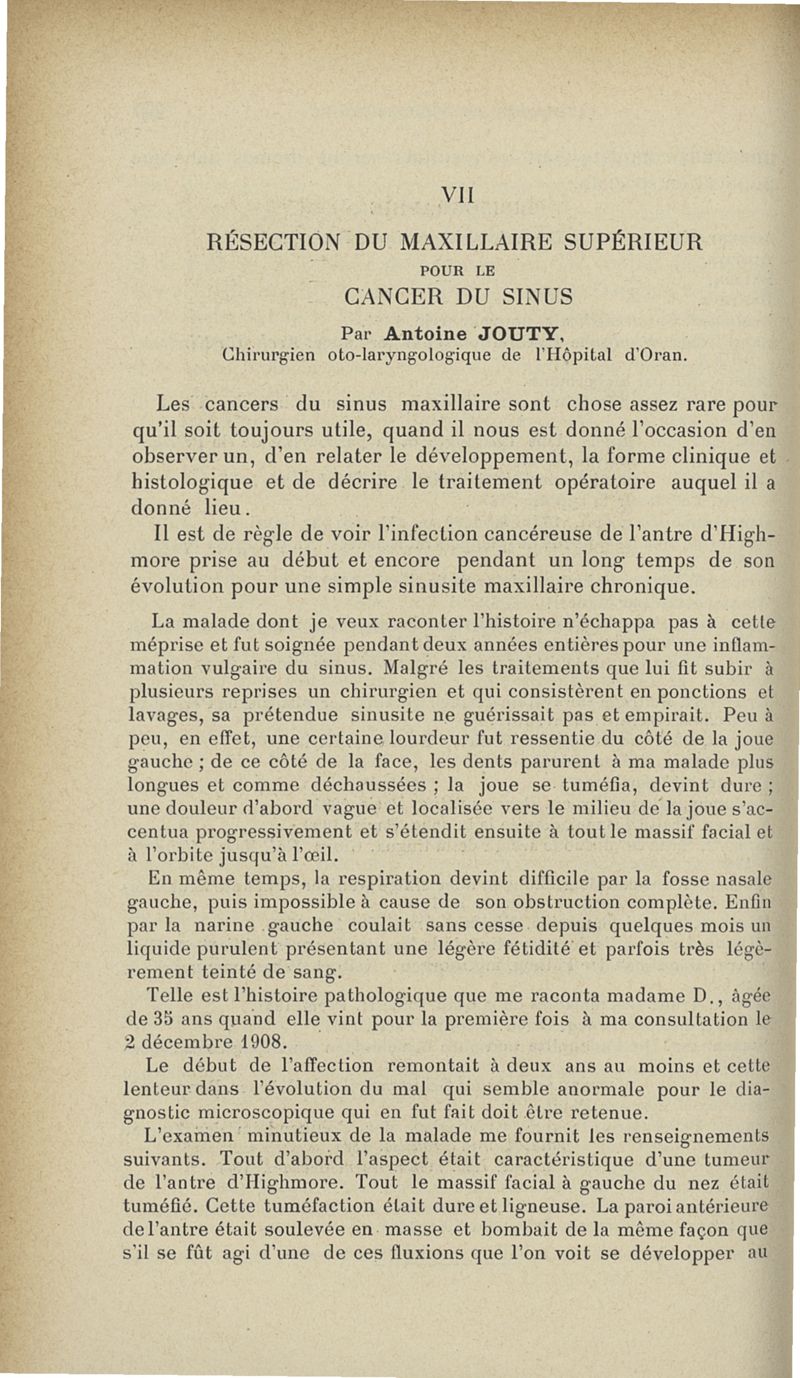 VII

RÉSECTION DU MAXILLAIRE SUPÉRIEUR

POUR LE

CANCER DU SINUS

Par Antoine JOUTY, Chirurgien oto-laryngologique de l'Hôpital d'Oran.

Les cancers du sinus maxillaire sont chose assez rare pour qu'il soit toujours utile, quand il nous est donné l'occasion d'en observer un, d'en relater le développement, la forme clinique et histologique et de décrire le traitement opératoire auquel il a donné lieu.

Il est de règle de voir l'infection cancéreuse de l'antre d'Highmore prise au début et encore pendant un long temps de son évolution pour une simple sinusite maxillaire chronique.

La malade dont je veux raconter l'histoire n'échappa pas à cette méprise et fut soignée pendant deux années entières pour une inflammation vulgaire du sinus. Malgré les traitements que lui fit subir à plusieurs reprises un chirurgien et qui consistèrent en ponctions et lavages, sa prétendue sinusite ne guérissait pas et empirait. Peu à peu, en effet, une certaine lourdeur fut ressentie du côté de la joue gauche ; de ce côté de la face, les dents parurent à ma malade plus longues et comme déchaussées ; la joue se tuméfia, devint dure ; une douleur d'abord vague et localisée vers le milieu de la joue s'accentua progressivement et s'étendit ensuite à tout le massif facial et à l'orbite jusqu'à l'œil.

En même temps, la respiration devint difficile par la fosse nasale gauche, puis impossible à cause de son obstruction complète. Enfin par la narine gauche coulait sans cesse depuis quelques mois un liquide purulent présentant une légère fétidité et parfois très légèrement teinté de sang.

Telle est l'histoire pathologique que me raconta madame D., âgée de 35 ans quand elle vint pour la première fois à ma consultation le 2 décembre 1908.

Le début de l'affection remontait à deux ans au moins et cette lenteur dans l'évolution du mal qui semble anormale pour le diagnostic microscopique qui en fut fait doit être retenue.

L'examen minutieux de la malade me fournit les renseignements suivants. Tout d'abord l'aspect était caractéristique d'une tumeur de l'antre d'Highmore. Tout le massif facial à gauche du nez était tuméfié. Cette tuméfaction était dure et ligneuse. La paroi antérieure de l'antre était soulevée en masse et bombait de la même façon que s'il se fût agi d'une de ces fluxions que l'on voit se développer au